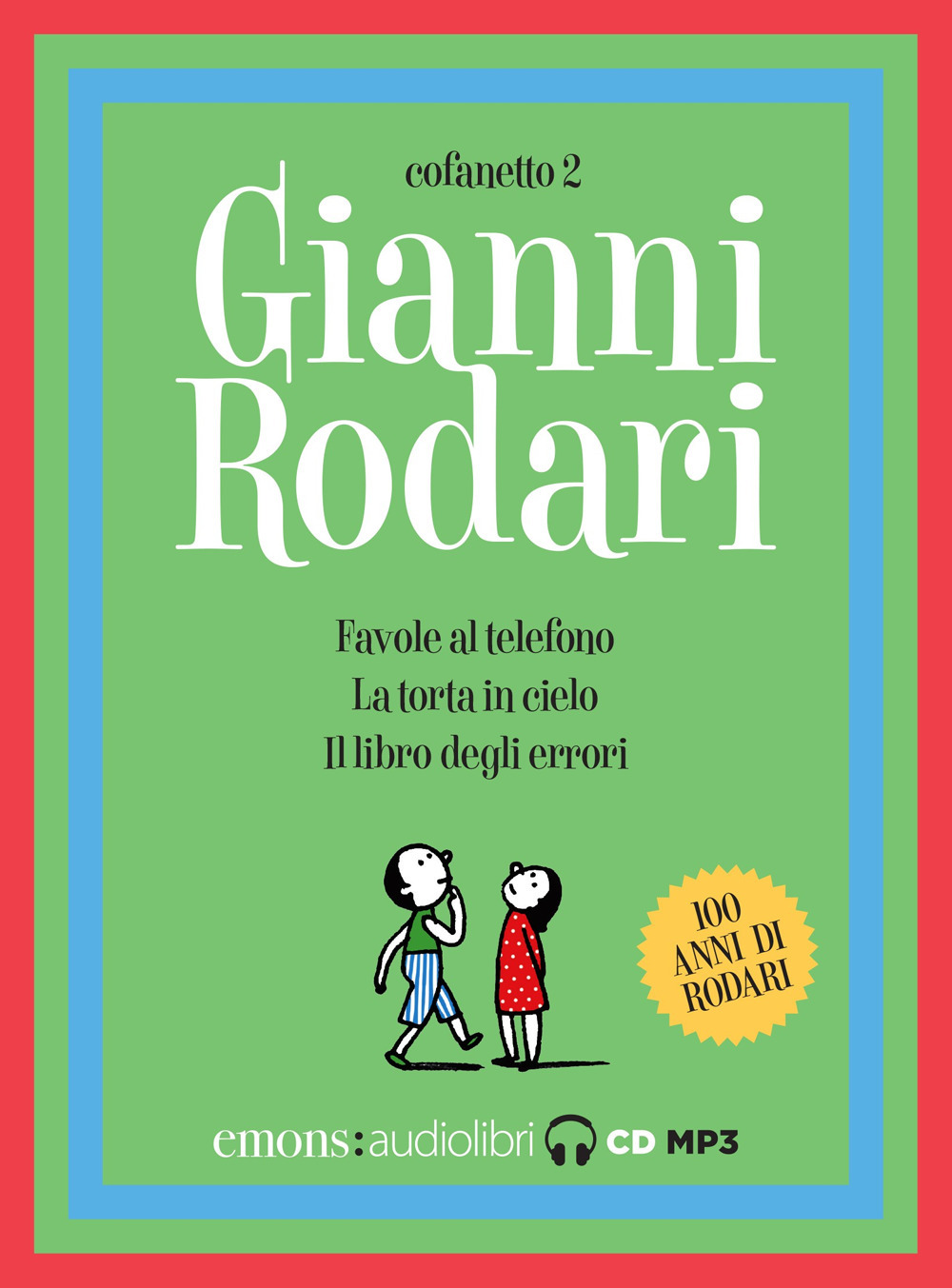 cofanetto 2

Gianni Rodari

Favole al telefono
La torta in cielo
Il libro degli errori

100 ANNI DI RODARI

emons:audiolibri CD MP3